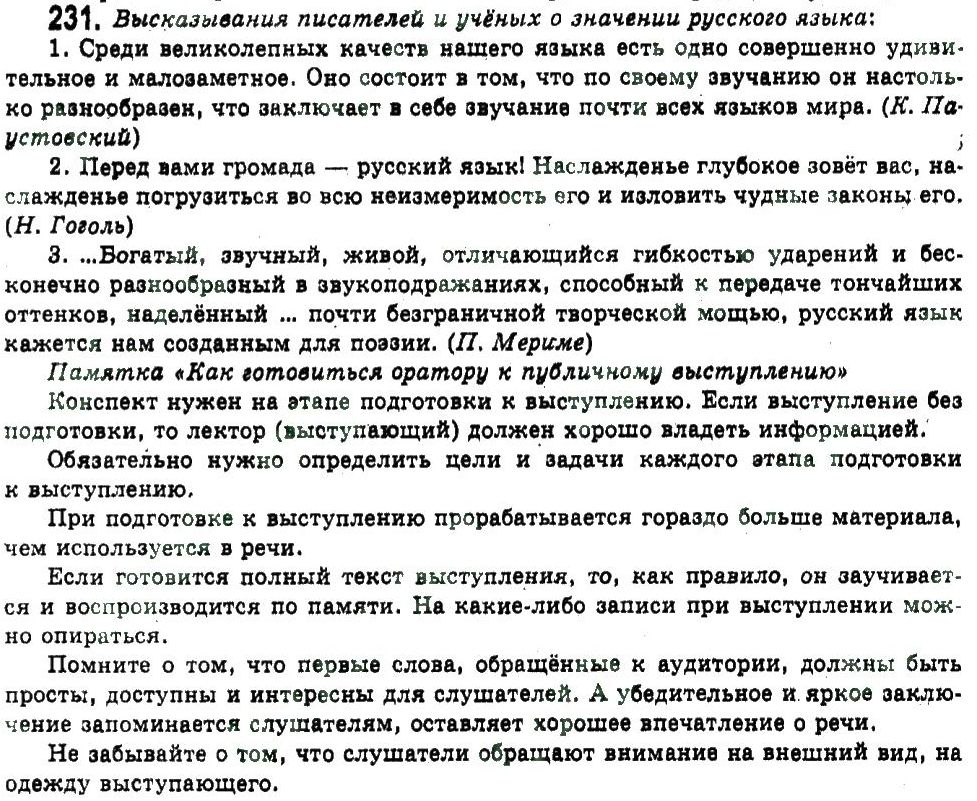 231. Высказывания писателей и учёных о значении русского языка:

1. Среди великолепных качеств нашего языка есть одно совершенно удивительное и малозаметное. Оно состоит в том, что по своему звучанию он настолько разнообразен, что заключает в себе звучание почти всех языков мира. (К. Паустовский)

2. Перед вами громада — русский язык! Наслажденье глубокое зовёт вас, наслажденье погрузиться во всю неизмеримость его и изловить чудные законы его. (Н. Гоголь)

3. ...Богатый, звучный, живой, отличающийся гибкостью ударений и бесконечно разнообразный в звукоподражаниях, способный к передаче тончайших оттенков, наделённый ... почти безграничной творческой мощью, русский язык кажется нам созданным для поэзии. (П. Мериме)

Памятка «Как готовиться оратору к публичному выступлению»

Конспект нужен на этапе подготовки к выступлению. Если выступление без подготовки, то лектор (выступающий) должен хорошо владеть информацией.

Обязательно нужно определить цели и задачи каждого этапа подготовки к выступлению.

При подготовке к выступлению прорабатывается гораздо больше материала, чем используется в речи.

Если готовится полный текст выступления, то, как правило, он заучивается и воспроизводится по памяти. На какие-либо записи при выступлении можно опираться.

Помните о том, что первые слова, обращённые к аудитории, должны быть просты, доступны и интересны для слушателей. А убедительное и яркое заключение запоминается слушателям, оставляет хорошее впечатление о речи.

Не забывайте о том, что слушатели обращают внимание на внешний вид, на одежду выступающего.